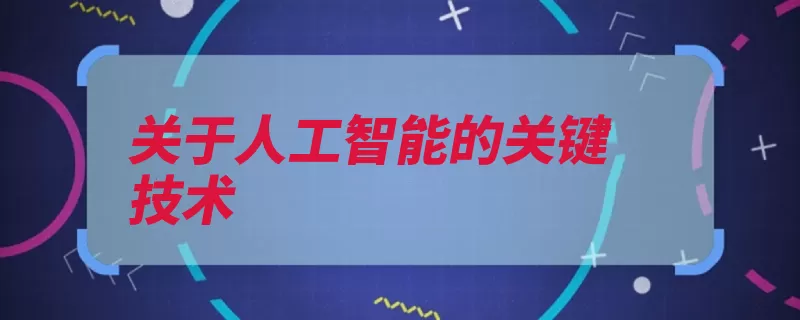 关于人工智能的关键技术